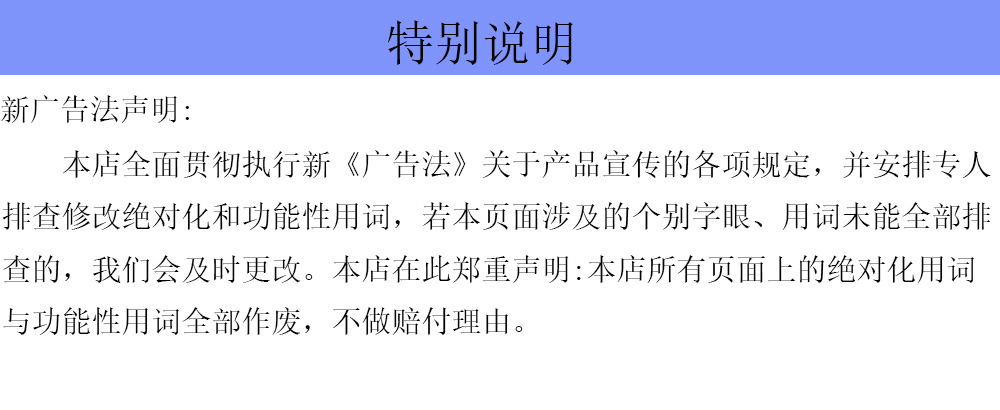 特别说明

新广告法声明:

本店全面贯彻执行新《广告法》关于产品宣传的各项规定，并安排专人排查修改绝对化和功能性用词，若本页面涉及的个别字眼、用词未能全部排查的，我们会及时更改。本店在此郑重声明:本店所有页面上的绝对化用词与功能性用词全部作废，不做赔付理由。